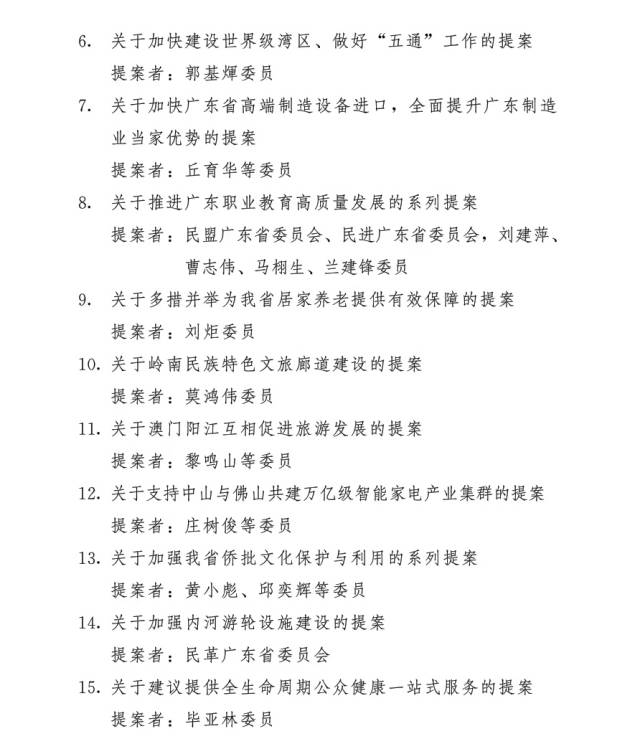 6. 关于加快建设世界级湾区、做好“五通”工作的提案
提案者：郭基煇委员

7. 关于加快广东省高端制造设备进口，全面提升广东制造业当家优势的提案
提案者：丘育华等委员

8. 关于推进广东职业教育高质量发展的系列提案
提案者：民盟广东省委员会、民进广东省委员会，刘建萍、曹志伟、马栩生、兰建锋委员

9. 关于多措并举为我省居家养老提供有效保障的提案
提案者：刘炬委员

10. 关于岭南民族特色文旅廊道建设的提案
提案者：莫鸿伟委员

11. 关于澳门阳江互相促进旅游发展的提案
提案者：黎鸣山等委员

12. 关于支持中山与佛山共建万亿级智能家电产业集群的提案
提案者：庄树俊等委员

13. 关于加强我省侨批文化保护与利用的系列提案
提案者：黄小彪、邱奕辉等委员

14. 关于加强内河游轮设施建设的提案
提案者：民革广东省委员会

15. 关于建议提供全生命周期公众健康一站式服务的提案
提案者：毕亚林委员